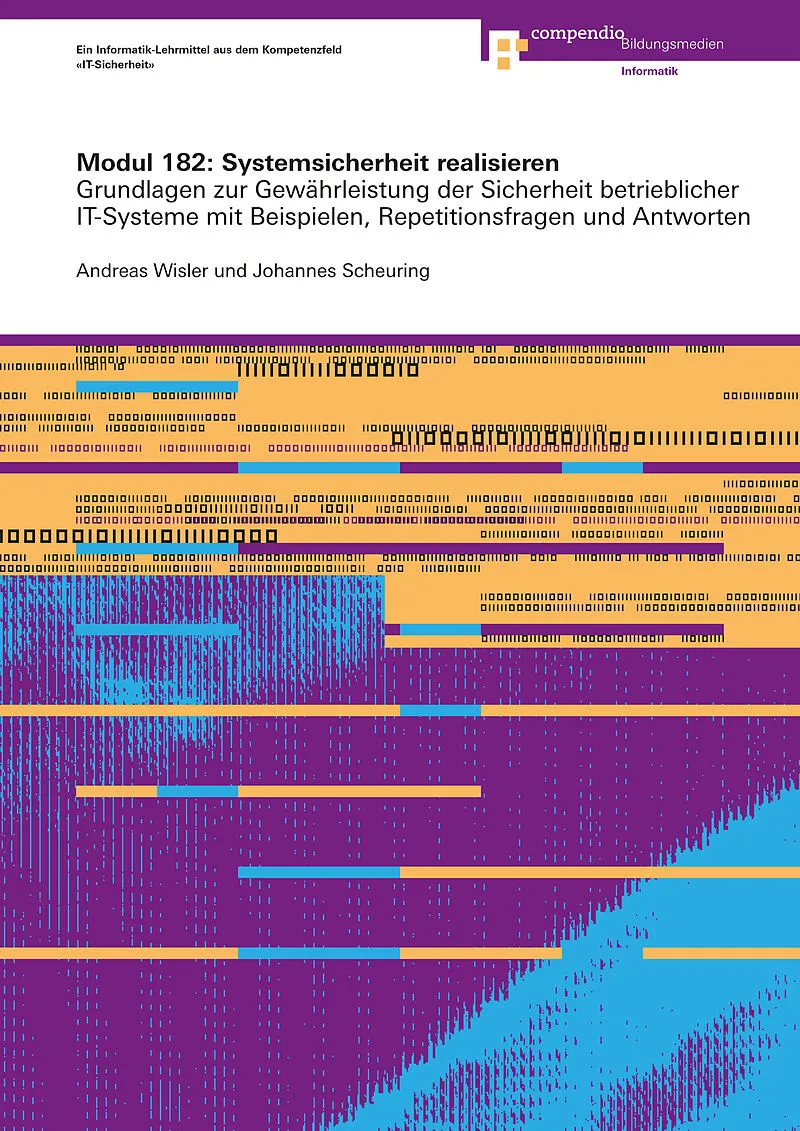 Ein Informatik-Lehrmittel aus dem Kompetenzfeld
«IT-Sicherheit»

compendio Bildungsmedien
Informatik

Modul 182: Systemsicherheit realisieren
Grundlagen zur Gewährleistung der Sicherheit betrieblicher IT-Systeme mit Beispielen, Repetitionsfragen und Antworten

Andreas Wisler und Johannes Scheuring